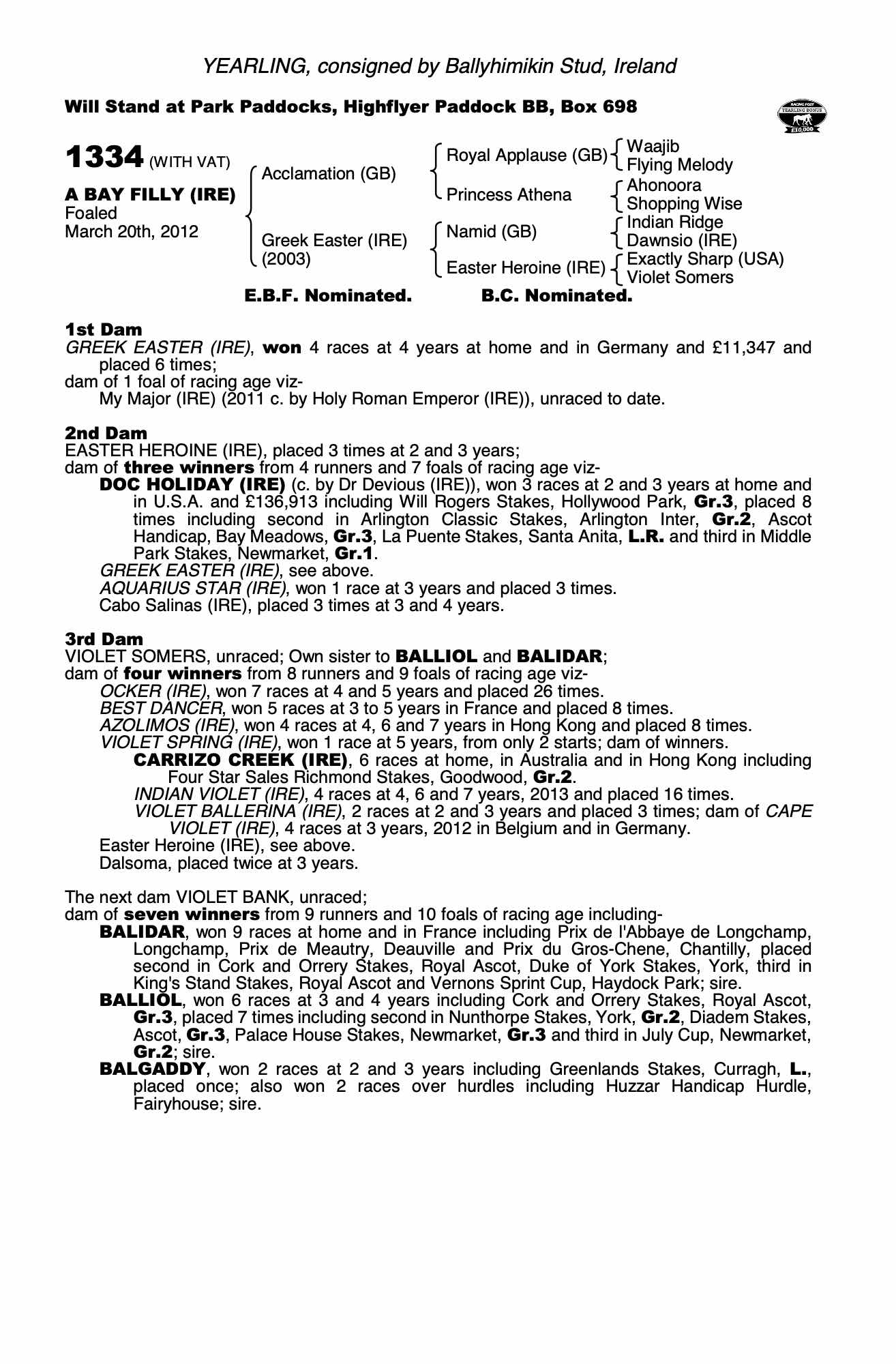 YEARLING, consigned by Ballyhimikin Stud, Ireland

Will Stand at Park Paddocks, Highflyer Paddock BB, Box 698

RACING POST YEARLING BONUS £10,000

1334 (WITH VAT)

A BAY FILLY (IRE)
Foaled
March 20th, 2012

Acclamation (GB)

Greek Easter (IRE)
(2003)

Royal Applause (GB)

Princess Athena

Namid (GB)

Easter Heroine (IRE)

Waajib
Flying Melody

Ahonoora
Shopping Wise

Indian Ridge
Dawnsio (IRE)

Exactly Sharp (USA)
Violet Somers

E.B.F. Nominated. B.C. Nominated.

1st Dam
GREEK EASTER (IRE), won 4 races at 4 years at home and in Germany and £11,347 and placed 6 times;
dam of 1 foal of racing age viz-
My Major (IRE) (2011 c. by Holy Roman Emperor (IRE)), unraced to date.

2nd Dam
EASTER HEROINE (IRE), placed 3 times at 2 and 3 years;
dam of three winners from 4 runners and 7 foals of racing age viz-
DOC HOLIDAY (IRE) (c. by Dr Devious (IRE)), won 3 races at 2 and 3 years at home and in U.S.A. and £136,913 including Will Rogers Stakes, Hollywood Park, Gr.3, placed 8 times including second in Arlington Classic Stakes, Arlington Inter, Gr.2, Ascot Handicap, Bay Meadows, Gr.3, La Puente Stakes, Santa Anita, L.R. and third in Middle Park Stakes, Newmarket, Gr.1.
GREEK EASTER (IRE), see above.
AQUARIUS STAR (IRE), won 1 race at 3 years and placed 3 times.
Cabo Salinas (IRE), placed 3 times at 3 and 4 years.

3rd Dam
VIOLET SOMERS, unraced; Own sister to BALLIOL and BALIDAR;
dam of four winners from 8 runners and 9 foals of racing age viz-
OCKER (IRE), won 7 races at 4 and 5 years and placed 26 times.
BEST DANCER, won 5 races at 3 to 5 years in France and placed 8 times.
AZOLIMOS (IRE), won 4 races at 4, 6 and 7 years in Hong Kong and placed 8 times.
VIOLET SPRING (IRE), won 1 race at 5 years, from only 2 starts; dam of winners.
CARRIZO CREEK (IRE), 6 races at home, in Australia and in Hong Kong including Four Star Sales Richmond Stakes, Goodwood, Gr.2.
INDIAN VIOLET (IRE), 4 races at 4, 6 and 7 years, 2013 and placed 16 times.
VIOLET BALLERINA (IRE), 2 races at 2 and 3 years and placed 3 times; dam of CAPE VIOLET (IRE), 4 races at 3 years, 2012 in Belgium and in Germany.
Easter Heroine (IRE), see above.
Dalsoma, placed twice at 3 years.

The next dam VIOLET BANK, unraced;
dam of seven winners from 9 runners and 10 foals of racing age including-
BALIDAR, won 9 races at home and in France including Prix de l'Abbaye de Longchamp, Longchamp, Prix de Meautry, Deauville and Prix du Gros-Chene, Chantilly, placed second in Cork and Orrery Stakes, Royal Ascot, Duke of York Stakes, York, third in King's Stand Stakes, Royal Ascot and Vernons Sprint Cup, Haydock Park; sire.
BALLIOL, won 6 races at 3 and 4 years including Cork and Orrery Stakes, Royal Ascot, Gr.3, placed 7 times including second in Nunthorpe Stakes, York, Gr.2, Diadem Stakes, Ascot, Gr.3, Palace House Stakes, Newmarket, Gr.3 and third in July Cup, Newmarket, Gr.2; sire.
BALGADDY, won 2 races at 2 and 3 years including Greenlands Stakes, Curragh, L., placed once; also won 2 races over hurdles including Huzzar Handicap Hurdle, Fairyhouse; sire.